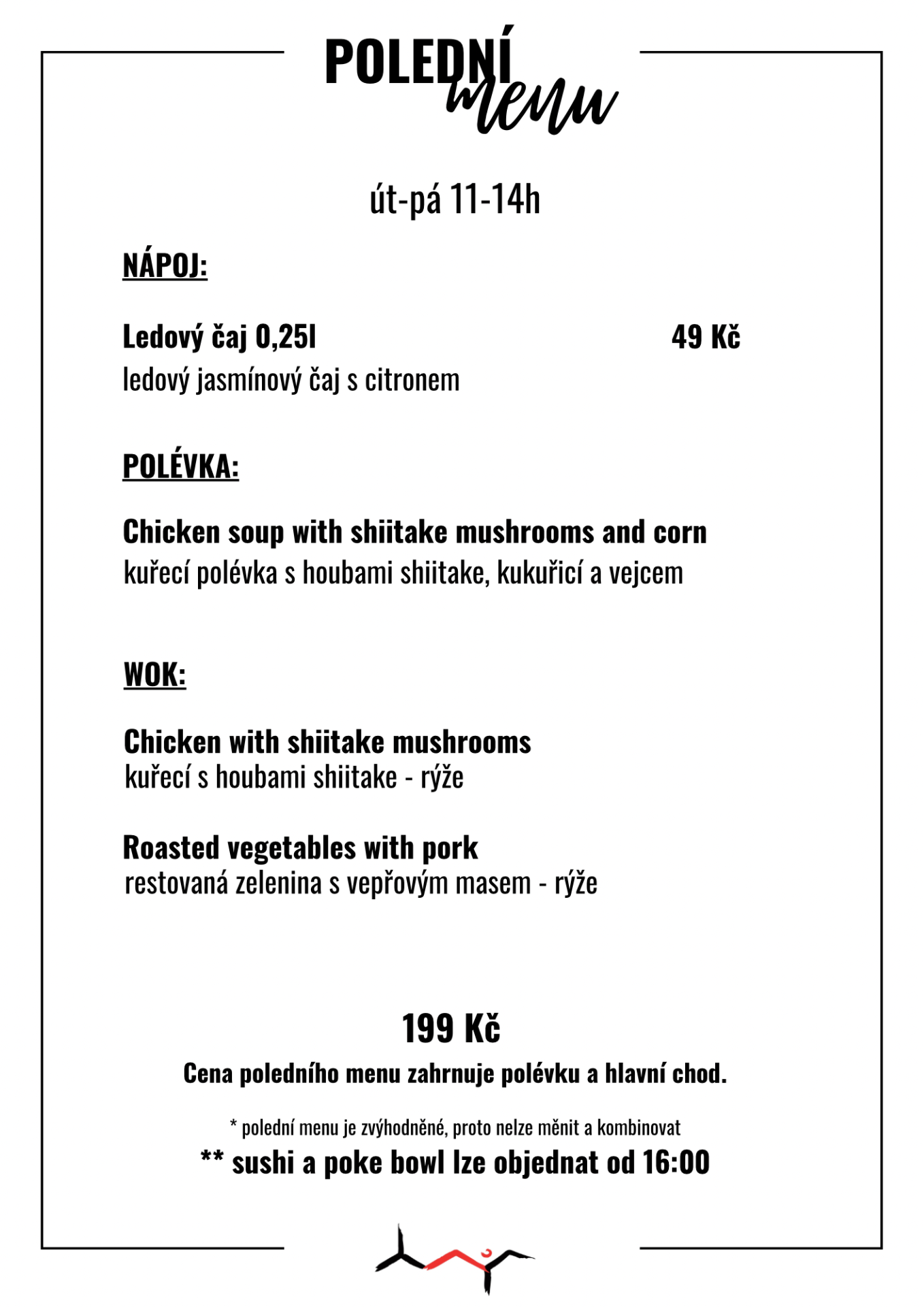 POLEDNÍ menu

út-pá 11-14h

NÁPOJ:

Ledový čaj 0,25l 49 Kč
ledový jasmínový čaj s citronem

POLÉVKA:

Chicken soup with shiitake mushrooms and corn
kuřecí polévka s houbami shiitake, kukuřicí a vejcem

WOK:

Chicken with shiitake mushrooms
kuřecí s houbami shiitake - rýže

Roasted vegetables with pork
restovaná zelenina s vepřovým masem - rýže

199 Kč
Cena poledního menu zahrnuje polévku a hlavní chod.

* polední menu je zvýhodněné, proto nelze měnit a kombinovat
** sushi a poke bowl lze objednat od 16:00